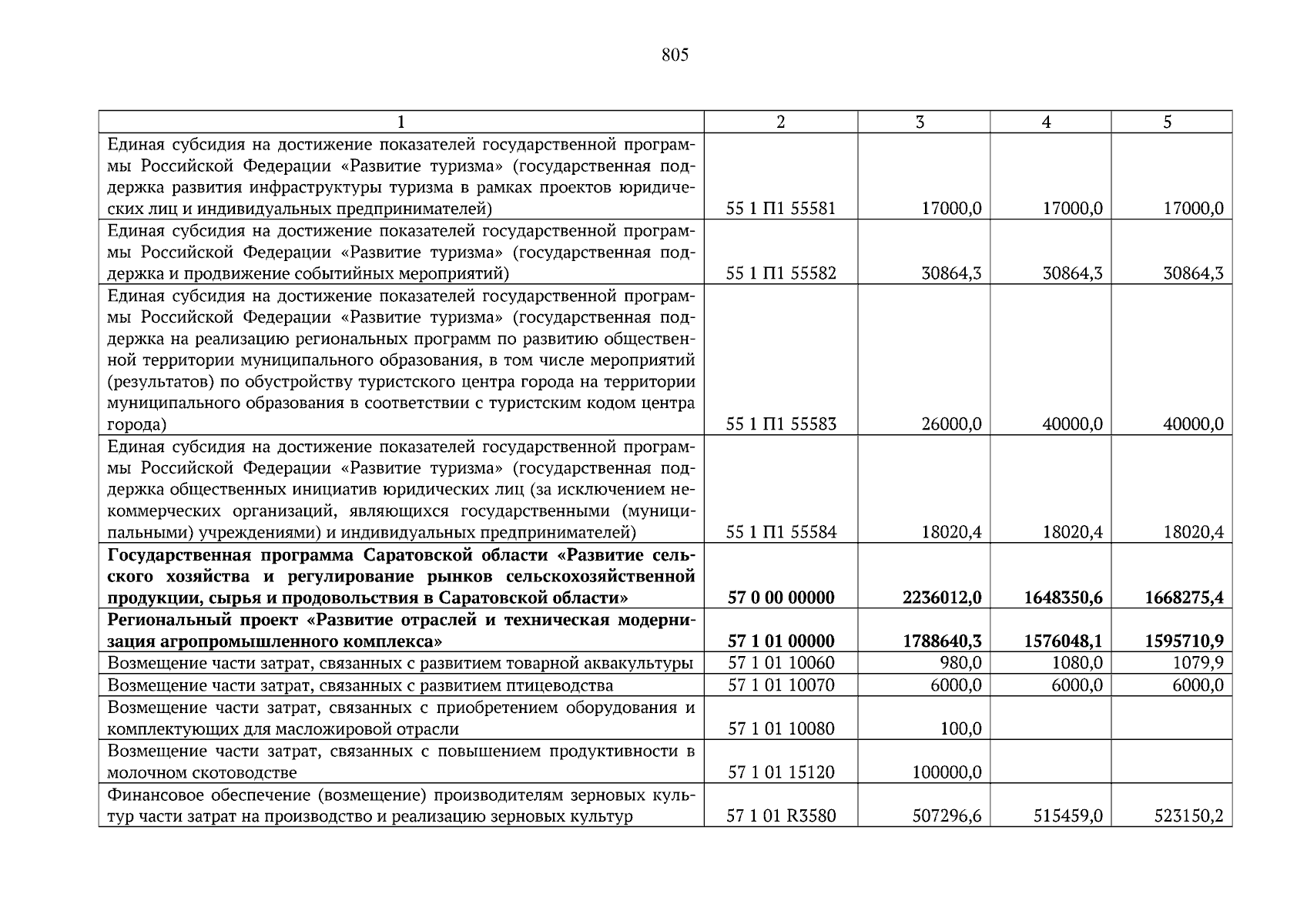 805

| 1 | 2 | 3 | 4 | 5 |
|---|---|---|---|---|
| Единая субсидия на достижение показателей государственной программы Российской Федерации «Развитие туризма» (государственная поддержка развития инфраструктуры туризма в рамках проектов юридических лиц и индивидуальных предпринимателей) | 55 1 П1 55581 | 17000,0 | 17000,0 | 17000,0 |
| Единая субсидия на достижение показателей государственной программы Российской Федерации «Развитие туризма» (государственная поддержка и продвижение событийных мероприятий) | 55 1 П1 55582 | 30864,3 | 30864,3 | 30864,3 |
| Единая субсидия на достижение показателей государственной программы Российской Федерации «Развитие туризма» (государственная поддержка на реализацию региональных программ по развитию общественной территории муниципального образования, в том числе мероприятий (результатов) по обустройству туристского центра города на территории муниципального образования в соответствии с туристским кодом центра города) | 55 1 П1 55583 | 26000,0 | 40000,0 | 40000,0 |
| Единая субсидия на достижение показателей государственной программы Российской Федерации «Развитие туризма» (государственная поддержка общественных инициатив юридических лиц (за исключением некоммерческих организаций, являющихся государственными (муниципальными) учреждениями) и индивидуальных предпринимателей) | 55 1 П1 55584 | 18020,4 | 18020,4 | 18020,4 |
| **Государственная программа Саратовской области «Развитие сельского хозяйства и регулирование рынков сельскохозяйственной продукции, сырья и продовольствия в Саратовской области»** | **57 0 00 00000** | **2236012,0** | **1648350,6** | **1668275,4** |
| **Региональный проект «Развитие отраслей и техническая модернизация агропромышленного комплекса»** | **57 1 01 00000** | **1788640,3** | **1576048,1** | **1595710,9** |
| Возмещение части затрат, связанных с развитием товарной аквакультуры | 57 1 01 10060 | 980,0 | 1080,0 | 1079,9 |
| Возмещение части затрат, связанных с развитием птицеводства | 57 1 01 10070 | 6000,0 | 6000,0 | 6000,0 |
| Возмещение части затрат, связанных с приобретением оборудования и комплектующих для масложировой отрасли | 57 1 01 10080 | 100,0 | | |
| Возмещение части затрат, связанных с повышением продуктивности в молочном скотоводстве | 57 1 01 15120 | 100000,0 | | |
| Финансовое обеспечение (возмещение) производителям зерновых культур части затрат на производство и реализацию зерновых культур | 57 1 01 R3580 | 507296,6 | 515459,0 | 523150,2 |